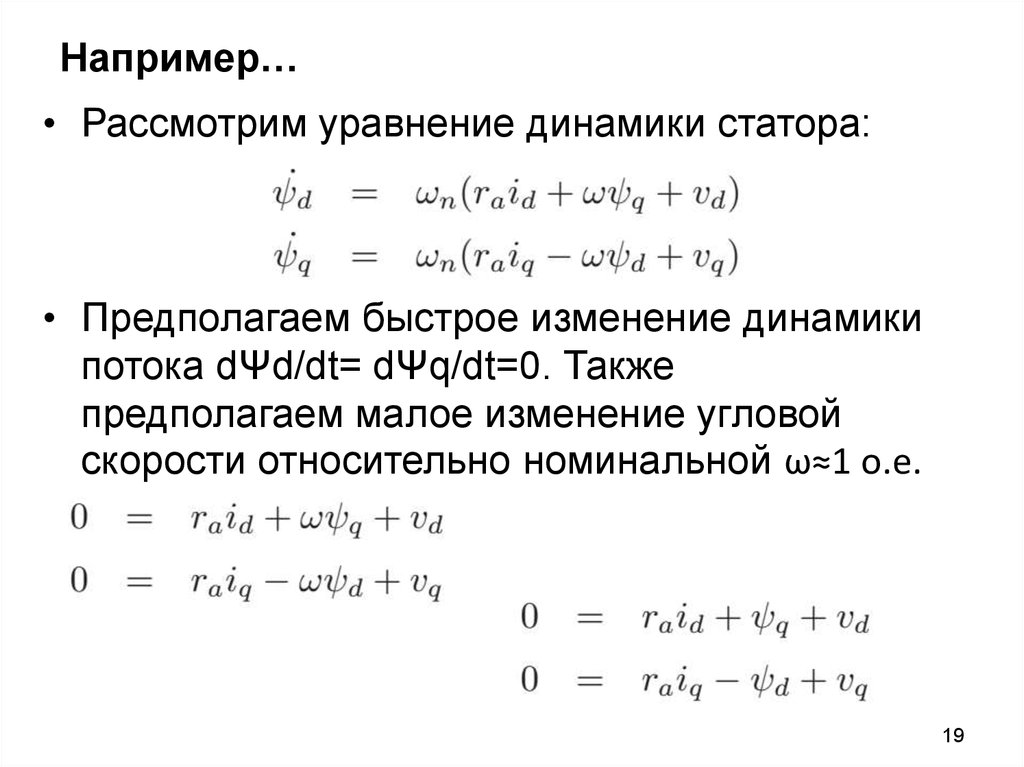 Например…

• Рассмотрим уравнение динамики статора:

$\dot{\psi}_d = \omega_n(r_a i_d + \omega\psi_q + v_d)$
$\dot{\psi}_q = \omega_n(r_a i_q - \omega\psi_d + v_q)$

• Предполагаем быстрое изменение динамики потока dΨd/dt= dΨq/dt=0. Также предполагаем малое изменение угловой скорости относительно номинальной ω≈1 о.е.

$0 = r_a i_d + \omega\psi_q + v_d$
$0 = r_a i_q - \omega\psi_d + v_q$

$0 = r_a i_d + \psi_q + v_d$
$0 = r_a i_q - \psi_d + v_q$

19